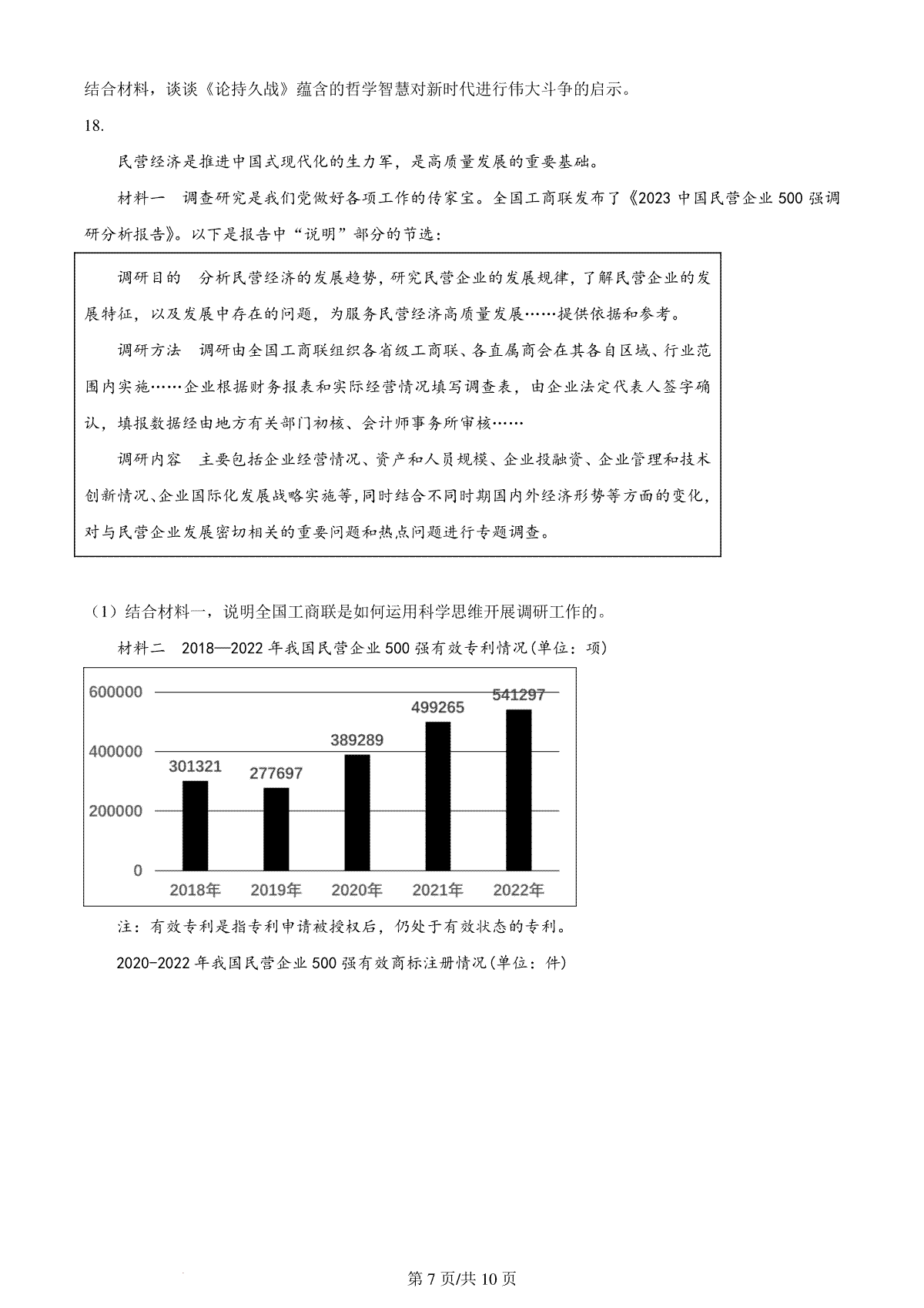 结合材料，谈谈《论持久战》蕴含的哲学智慧对新时代进行伟大斗争的启示。

18.

民营经济是推进中国式现代化的生力军，是高质量发展的重要基础。

材料一　调查研究是我们党做好各项工作的传家宝。全国工商联发布了《2023 中国民营企业 500 强调研分析报告》。以下是报告中“说明”部分的节选：

调研目的　分析民营经济的发展趋势，研究民营企业的发展规律，了解民营企业的发展特征，以及发展中存在的问题，为服务民营经济高质量发展……提供依据和参考。

调研方法　调研由全国工商联组织各省级工商联、各直属商会在其各自区域、行业范围内实施……企业根据财务报表和实际经营情况填写调查表，由企业法定代表人签字确认，填报数据经由地方有关部门初核、会计师事务所审核……

调研内容　主要包括企业经营情况、资产和人员规模、企业投融资、企业管理和技术创新情况、企业国际化发展战略实施等，同时结合不同时期国内外经济形势等方面的变化，对与民营企业发展密切相关的重要问题和热点问题进行专题调查。

（1）结合材料一，说明全国工商联是如何运用科学思维开展调研工作的。

材料二　2018—2022 年我国民营企业 500 强有效专利情况(单位：项)

600000
400000
200000
0
301321
277697
389289
499265
541297
2018年
2019年
2020年
2021年
2022年

注：有效专利是指专利申请被授权后，仍处于有效状态的专利。

2020-2022 年我国民营企业 500 强有效商标注册情况(单位：件)

第 7 页/共 10 页